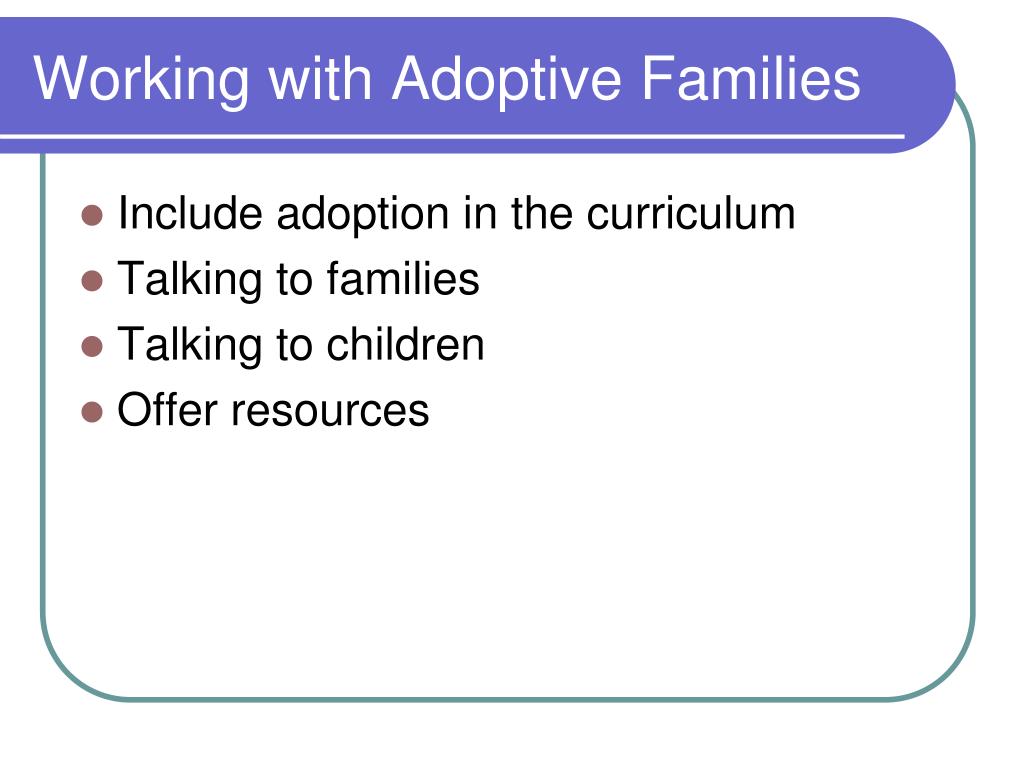 Working with Adoptive Families

- Include adoption in the curriculum
- Talking to families
- Talking to children
- Offer resources